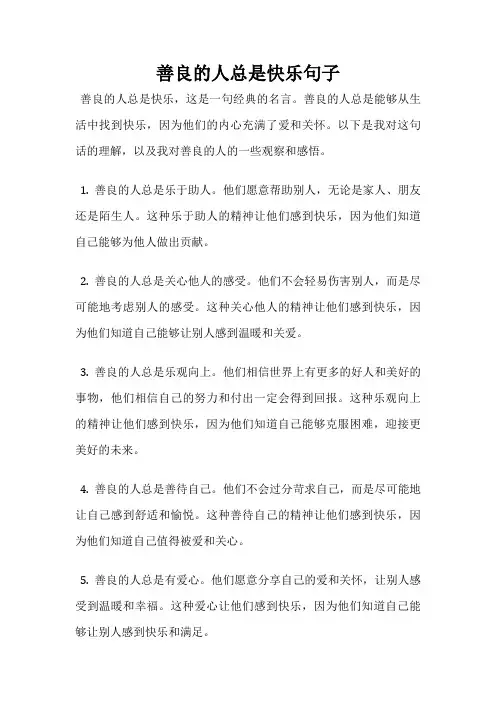 善良的人总是快乐句子

善良的人总是快乐，这是一句经典的名言。善良的人总是能够从生活中找到快乐，因为他们的内心充满了爱和关怀。以下是我对这句话的理解，以及我对善良的人的一些观察和感悟。

1. 善良的人总是乐于助人。他们愿意帮助别人，无论是家人、朋友还是陌生人。这种乐于助人的精神让他们感到快乐，因为他们知道自己能够为他人做出贡献。

2. 善良的人总是关心他人的感受。他们不会轻易伤害别人，而是尽可能地考虑别人的感受。这种关心他人的精神让他们感到快乐，因为他们知道自己能够让别人感到温暖和关爱。

3. 善良的人总是乐观向上。他们相信世界上有更多的好人和美好的事物，他们相信自己的努力和付出一定会得到回报。这种乐观向上的精神让他们感到快乐，因为他们知道自己能够克服困难，迎接更美好的未来。

4. 善良的人总是善待自己。他们不会过分苛求自己，而是尽可能地让自己感到舒适和愉悦。这种善待自己的精神让他们感到快乐，因为他们知道自己值得被爱和关心。

5. 善良的人总是有爱心。他们愿意分享自己的爱和关怀，让别人感受到温暖和幸福。这种爱心让他们感到快乐，因为他们知道自己能够让别人感到快乐和满足。